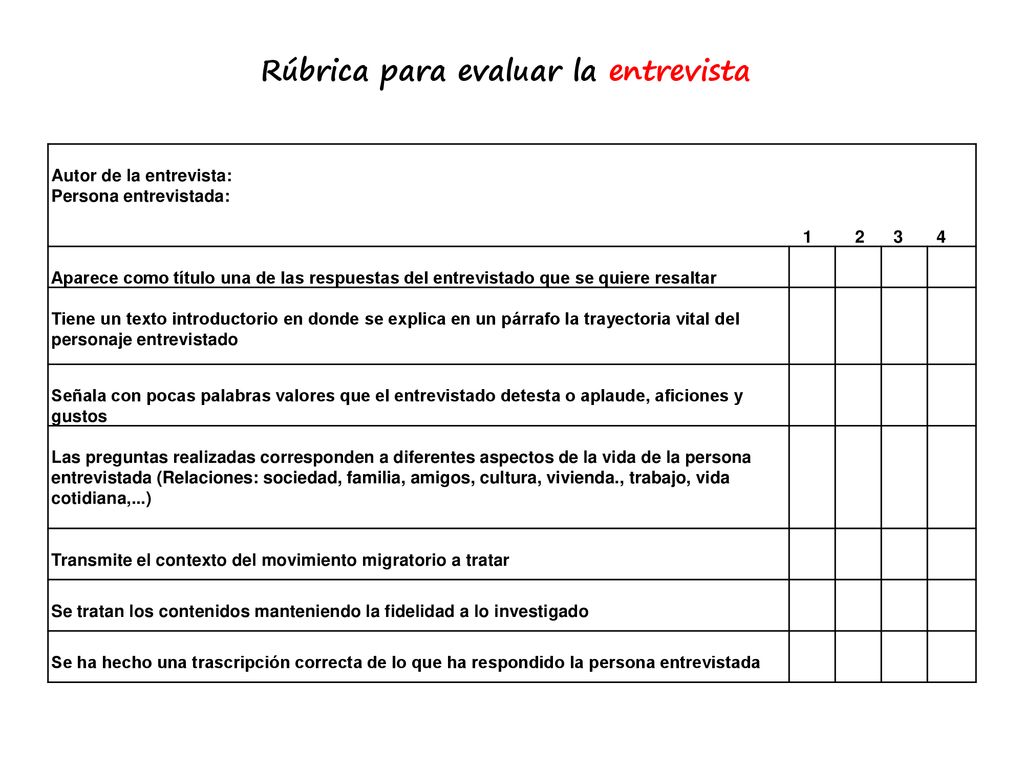 Rúbrica para evaluar la entrevista

| Autor de la entrevista: Persona entrevistada: | 1 | 2 | 3 | 4 |
|---|---|---|---|---|
| Aparece como título una de las respuestas del entrevistado que se quiere resaltar | | | | |
| Tiene un texto introductorio en donde se explica en un párrafo la trayectoria vital del personaje entrevistado | | | | |
| Señala con pocas palabras valores que el entrevistado detesta o aplaude, aficiones y gustos | | | | |
| Las preguntas realizadas corresponden a diferentes aspectos de la vida de la persona entrevistada (Relaciones: sociedad, familia, amigos, cultura, vivienda., trabajo, vida cotidiana,...) | | | | |
| Transmite el contexto del movimiento migratorio a tratar | | | | |
| Se tratan los contenidos manteniendo la fidelidad a lo investigado | | | | |
| Se ha hecho una trascripción correcta de lo que ha respondido la persona entrevistada | | | | |